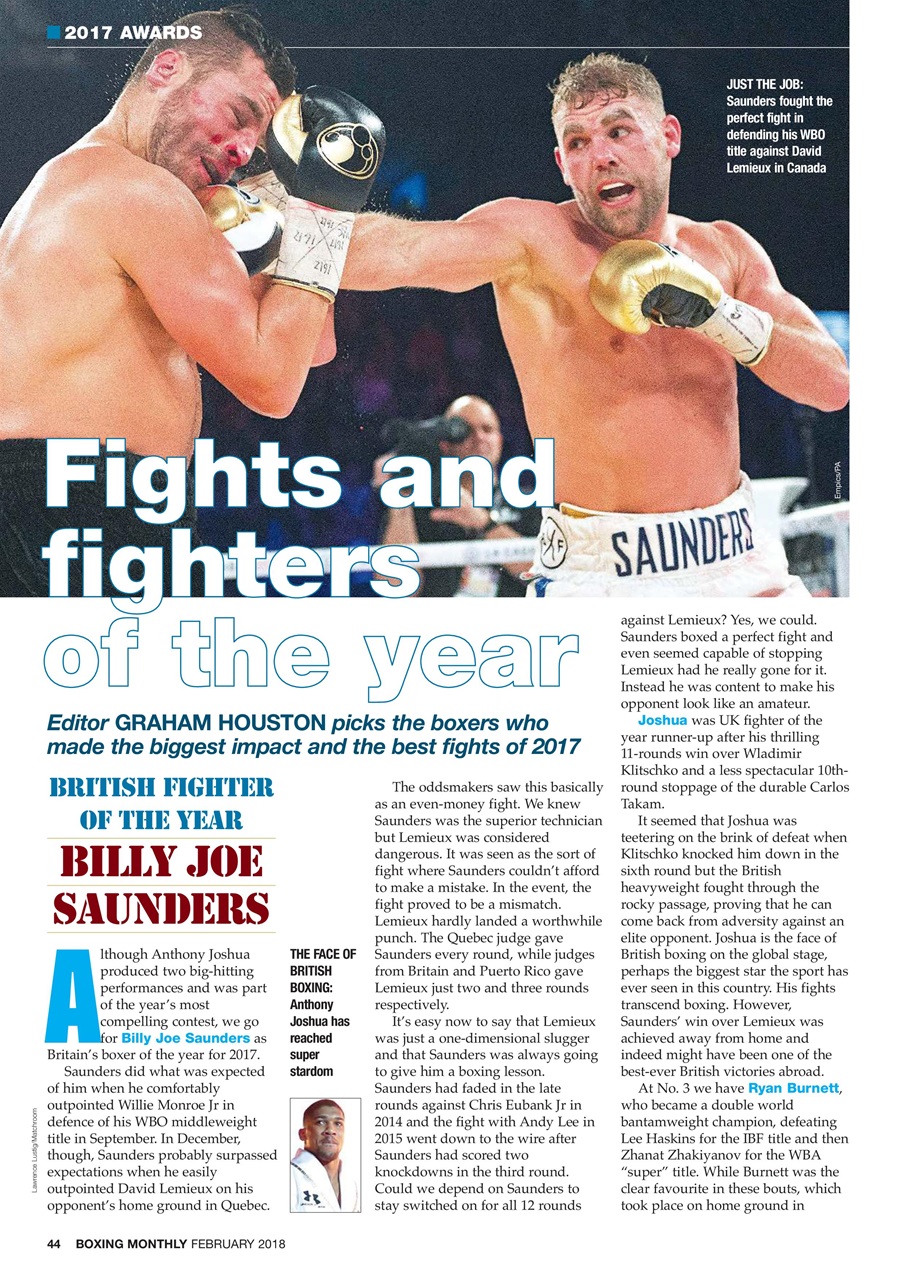 2017 AWARDS

JUST THE JOB: Saunders fought the perfect fight in defending his WBO title against David Lemieux in Canada

Empics/PA

SAUNDERS

Fights and fighters of the year

Editor GRAHAM HOUSTON picks the boxers who made the biggest impact and the best fights of 2017

BRITISH FIGHTER OF THE YEAR

BILLY JOE SAUNDERS

Although Anthony Joshua produced two big-hitting performances and was part of the year's most compelling contest, we go for Billy Joe Saunders as Britain's boxer of the year for 2017.

Saunders did what was expected of him when he comfortably outpointed Willie Monroe Jr in defence of his WBO middleweight title in September. In December, though, Saunders probably surpassed expectations when he easily outpointed David Lemieux on his opponent's home ground in Quebec.

Lawrence Lustig/Matchroom

THE FACE OF BRITISH BOXING: Anthony Joshua has reached super stardom

The oddsmakers saw this basically as an even-money fight. We knew Saunders was the superior technician but Lemieux was considered dangerous. It was seen as the sort of fight where Saunders couldn't afford to make a mistake. In the event, the fight proved to be a mismatch. Lemieux hardly landed a worthwhile punch. The Quebec judge gave Saunders every round, while judges from Britain and Puerto Rico gave Lemieux just two and three rounds respectively.

It's easy now to say that Lemieux was just a one-dimensional slugger and that Saunders was always going to give him a boxing lesson. Saunders had faded in the late rounds against Chris Eubank Jr in 2014 and the fight with Andy Lee in 2015 went down to the wire after Saunders had scored two knockdowns in the third round. Could we depend on Saunders to stay switched on for all 12 rounds against Lemieux? Yes, we could. Saunders boxed a perfect fight and even seemed capable of stopping Lemieux had he really gone for it. Instead he was content to make his opponent look like an amateur.

Joshua was UK fighter of the year runner-up after his thrilling 11-rounds win over Wladimir Klitschko and a less spectacular 10th-round stoppage of the durable Carlos Takam.

It seemed that Joshua was teetering on the brink of defeat when Klitschko knocked him down in the sixth round but the British heavyweight fought through the rocky passage, proving that he can come back from adversity against an elite opponent. Joshua is the face of British boxing on the global stage, perhaps the biggest star the sport has ever seen in this country. His fights transcend boxing. However, Saunders' win over Lemieux was achieved away from home and indeed might have been one of the best-ever British victories abroad.

At No. 3 we have Ryan Burnett, who became a double world bantamweight champion, defeating Lee Haskins for the IBF title and then Zhanat Zhakiyanov for the WBA "super" title. While Burnett was the clear favourite in these bouts, which took place on home ground in

44 BOXING MONTHLY FEBRUARY 2018